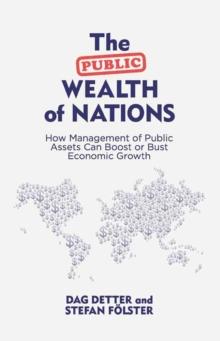 The
PUBLIC
WEALTH
of NATIONS

How Management of Public Assets Can Boost or Bust Economic Growth

DAG DETTER and
STEFAN FÖLSTER